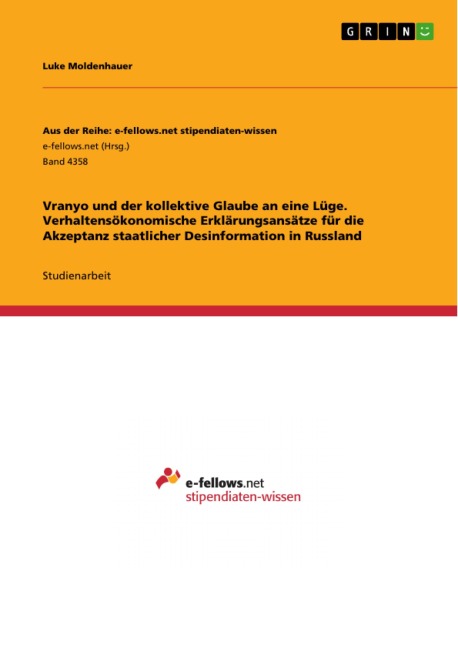 GRIN

Luke Moldenhauer

Aus der Reihe: e-fellows.net stipendiaten-wissen
e-fellows.net (Hrsg.)
Band 4358

Vranyo und der kollektive Glaube an eine Lüge. Verhaltensökonomische Erklärungsansätze für die Akzeptanz staatlicher Desinformation in Russland

Studienarbeit

e-fellows.net
stipendiaten-wissen